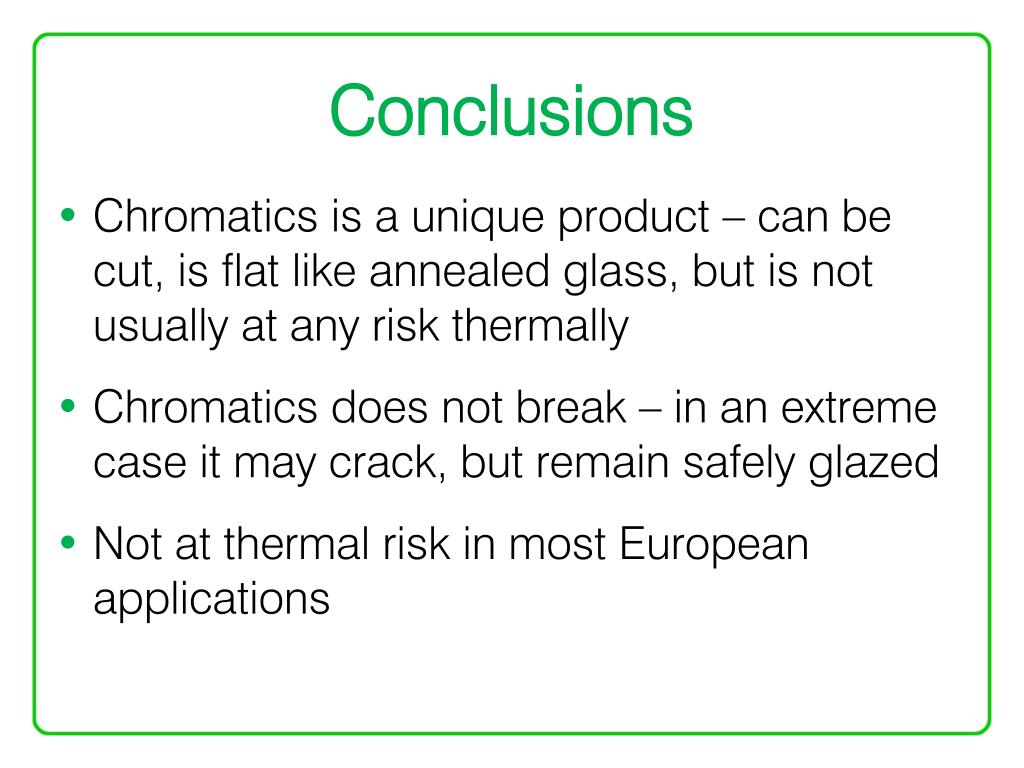 Conclusions

• Chromatics is a unique product – can be cut, is flat like annealed glass, but is not usually at any risk thermally

• Chromatics does not break – in an extreme case it may crack, but remain safely glazed

• Not at thermal risk in most European applications